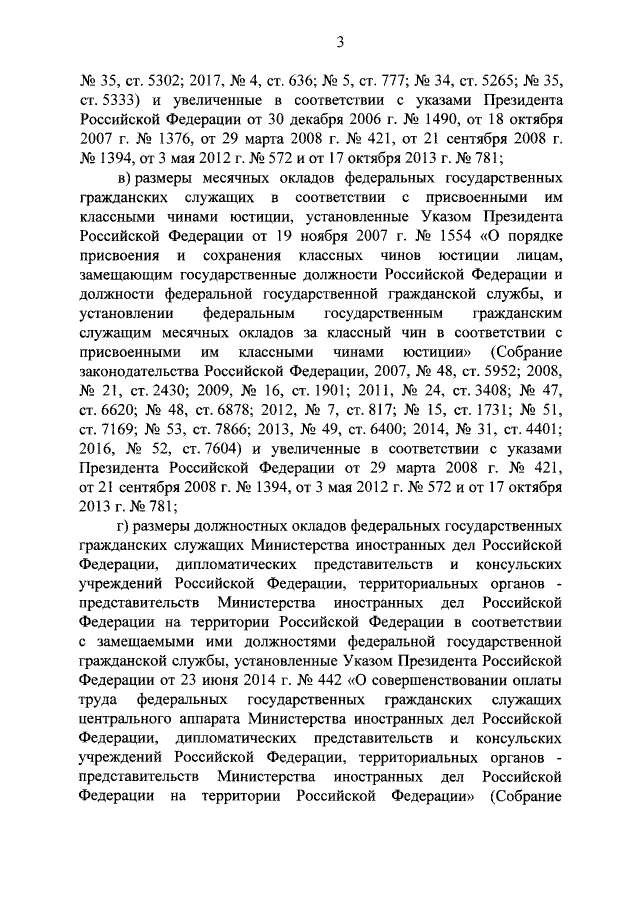 3

№ 35, ст. 5302; 2017, № 4, ст. 636; № 5, ст. 777; № 34, ст. 5265; № 35, ст. 5333) и увеличенные в соответствии с указами Президента Российской Федерации от 30 декабря 2006 г. № 1490, от 18 октября 2007 г. № 1376, от 29 марта 2008 г. № 421, от 21 сентября 2008 г. № 1394, от 3 мая 2012 г. № 572 и от 17 октября 2013 г. № 781;

в) размеры месячных окладов федеральных государственных гражданских служащих в соответствии с присвоенными им классными чинами юстиции, установленные Указом Президента Российской Федерации от 19 ноября 2007 г. № 1554 «О порядке присвоения и сохранения классных чинов юстиции лицам, замещающим государственные должности Российской Федерации и должности федеральной государственной гражданской службы, и установлении федеральным государственным гражданским служащим месячных окладов за классный чин в соответствии с присвоенными им классными чинами юстиции» (Собрание законодательства Российской Федерации, 2007, № 48, ст. 5952; 2008, № 21, ст. 2430; 2009, № 16, ст. 1901; 2011, № 24, ст. 3408; № 47, ст. 6620; № 48, ст. 6878; 2012, № 7, ст. 817; № 15, ст. 1731; № 51, ст. 7169; № 53, ст. 7866; 2013, № 49, ст. 6400; 2014, № 31, ст. 4401; 2016, № 52, ст. 7604) и увеличенные в соответствии с указами Президента Российской Федерации от 29 марта 2008 г. № 421, от 21 сентября 2008 г. № 1394, от 3 мая 2012 г. № 572 и от 17 октября 2013 г. № 781;

г) размеры должностных окладов федеральных государственных гражданских служащих Министерства иностранных дел Российской Федерации, дипломатических представительств и консульских учреждений Российской Федерации, территориальных органов - представительств Министерства иностранных дел Российской Федерации на территории Российской Федерации в соответствии с замещаемыми ими должностями федеральной государственной гражданской службы, установленные Указом Президента Российской Федерации от 23 июня 2014 г. № 442 «О совершенствовании оплаты труда федеральных государственных гражданских служащих центрального аппарата Министерства иностранных дел Российской Федерации, дипломатических представительств и консульских учреждений Российской Федерации, территориальных органов - представительств Министерства иностранных дел Российской Федерации на территории Российской Федерации» (Собрание